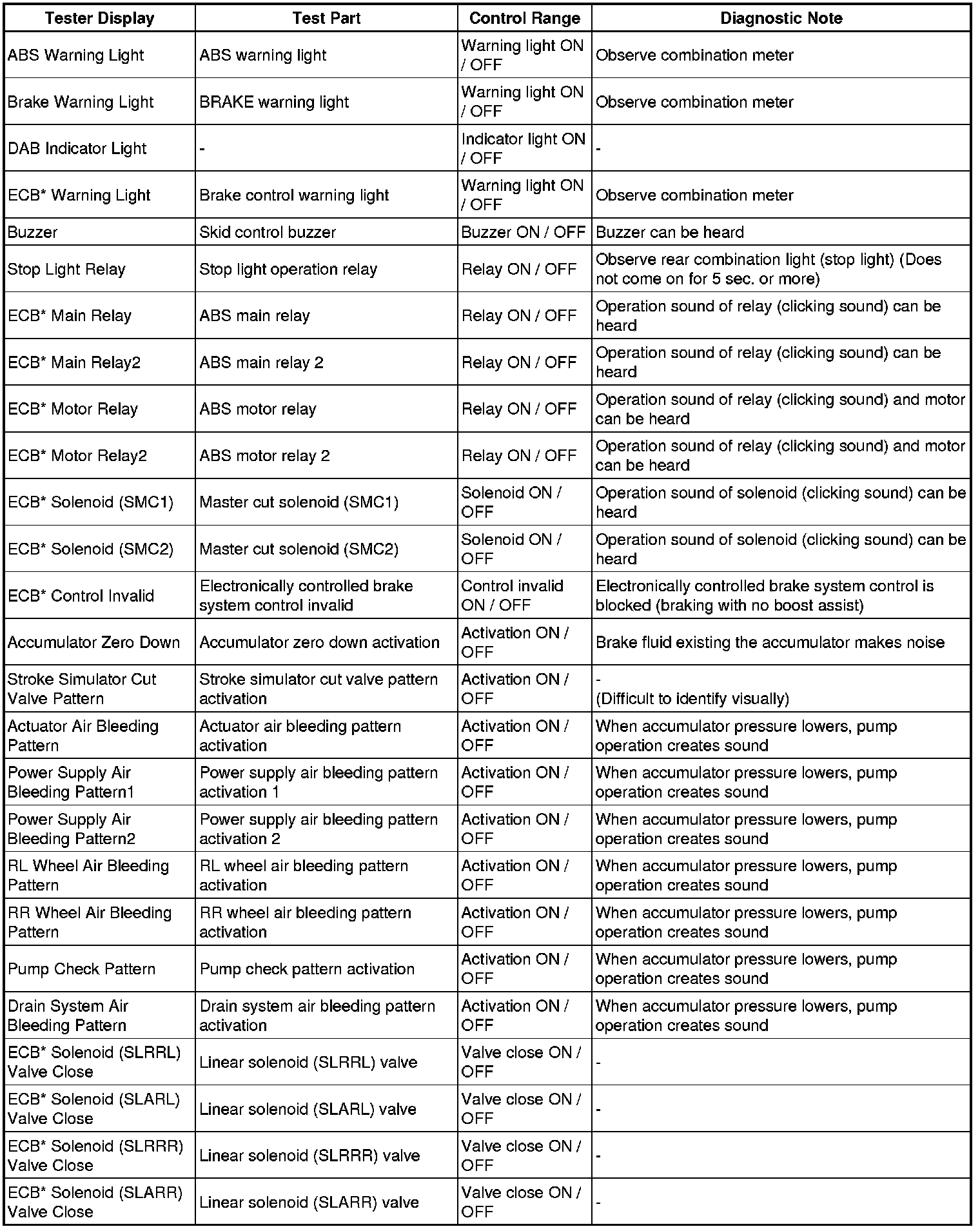 | Tester Display | Test Part | Control Range | Diagnostic Note |
|---|---|---|---|
| ABS Warning Light | ABS warning light | Warning light ON / OFF | Observe combination meter |
| Brake Warning Light | BRAKE warning light | Warning light ON / OFF | Observe combination meter |
| DAB Indicator Light | - | Indicator light ON / OFF | - |
| ECB* Warning Light | Brake control warning light | Warning light ON / OFF | Observe combination meter |
| Buzzer | Skid control buzzer | Buzzer ON / OFF | Buzzer can be heard |
| Stop Light Relay | Stop light operation relay | Relay ON / OFF | Observe rear combination light (stop light) (Does not come on for 5 sec. or more) |
| ECB* Main Relay | ABS main relay | Relay ON / OFF | Operation sound of relay (clicking sound) can be heard |
| ECB* Main Relay2 | ABS main relay 2 | Relay ON / OFF | Operation sound of relay (clicking sound) can be heard |
| ECB* Motor Relay | ABS motor relay | Relay ON / OFF | Operation sound of relay (clicking sound) and motor can be heard |
| ECB* Motor Relay2 | ABS motor relay 2 | Relay ON / OFF | Operation sound of relay (clicking sound) and motor can be heard |
| ECB* Solenoid (SMC1) | Master cut solenoid (SMC1) | Solenoid ON / OFF | Operation sound of solenoid (clicking sound) can be heard |
| ECB* Solenoid (SMC2) | Master cut solenoid (SMC2) | Solenoid ON / OFF | Operation sound of solenoid (clicking sound) can be heard |
| ECB* Control Invalid | Electronically controlled brake system control invalid | Control invalid ON / OFF | Electronically controlled brake system control is blocked (braking with no boost assist) |
| Accumulator Zero Down | Accumulator zero down activation | Activation ON / OFF | Brake fluid existing the accumulator makes noise |
| Stroke Simulator Cut Valve Pattern | Stroke simulator cut valve pattern activation | Activation ON / OFF | - (Difficult to identify visually) |
| Actuator Air Bleeding Pattern | Actuator air bleeding pattern activation | Activation ON / OFF | When accumulator pressure lowers, pump operation creates sound |
| Power Supply Air Bleeding Pattern1 | Power supply air bleeding pattern activation 1 | Activation ON / OFF | When accumulator pressure lowers, pump operation creates sound |
| Power Supply Air Bleeding Pattern2 | Power supply air bleeding pattern activation 2 | Activation ON / OFF | When accumulator pressure lowers, pump operation creates sound |
| RL Wheel Air Bleeding Pattern | RL wheel air bleeding pattern activation | Activation ON / OFF | When accumulator pressure lowers, pump operation creates sound |
| RR Wheel Air Bleeding Pattern | RR wheel air bleeding pattern activation | Activation ON / OFF | When accumulator pressure lowers, pump operation creates sound |
| Pump Check Pattern | Pump check pattern activation | Activation ON / OFF | When accumulator pressure lowers, pump operation creates sound |
| Drain System Air Bleeding Pattern | Drain system air bleeding pattern activation | Activation ON / OFF | When accumulator pressure lowers, pump operation creates sound |
| ECB* Solenoid (SLRRL) Valve Close | Linear solenoid (SLRRL) valve | Valve close ON / OFF | - |
| ECB* Solenoid (SLARL) Valve Close | Linear solenoid (SLARL) valve | Valve close ON / OFF | - |
| ECB* Solenoid (SLRRR) Valve Close | Linear solenoid (SLRRR) valve | Valve close ON / OFF | - |
| ECB* Solenoid (SLARR) Valve Close | Linear solenoid (SLARR) valve | Valve close ON / OFF | - |